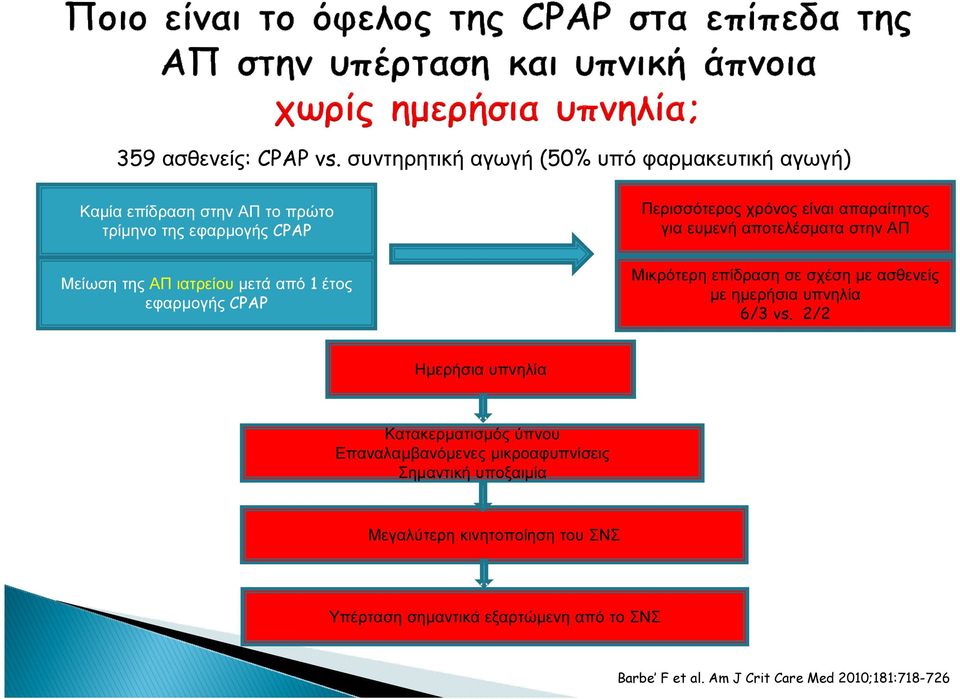 Ποιο είναι το όφελος της CPAP στα επίπεδα της ΑΠ στην υπέρταση και υπνική άπνοια χωρίς ημερήσια υπνηλία;

359 ασθενείς: CPAP vs. συντηρητική αγωγή (50% υπό φαρμακευτική αγωγή)

Καμία επίδραση στην ΑΠ το πρώτο τρίμηνο της εφαρμογής CPAP

Μείωση της ΑΠ ιατρείου μετά από 1 έτος εφαρμογής CPAP

Περισσότερος χρόνος είναι απαραίτητος για ευμενή αποτελέσματα στην ΑΠ

Μικρότερη επίδραση σε σχέση με ασθενείς με ημερήσια υπνηλία 6/3 vs. 2/2

Ημερήσια υπνηλία

Κατακερματισμός ύπνου
Επαναλαμβανόμενες μικροαφυπνίσεις
Σημαντική υποξαιμία

Μεγαλύτερη κινητοποίηση του ΣΝΣ

Υπέρταση σημαντικά εξαρτώμενη από το ΣΝΣ

Barbe' F et al. Am J Crit Care Med 2010;181:718-726